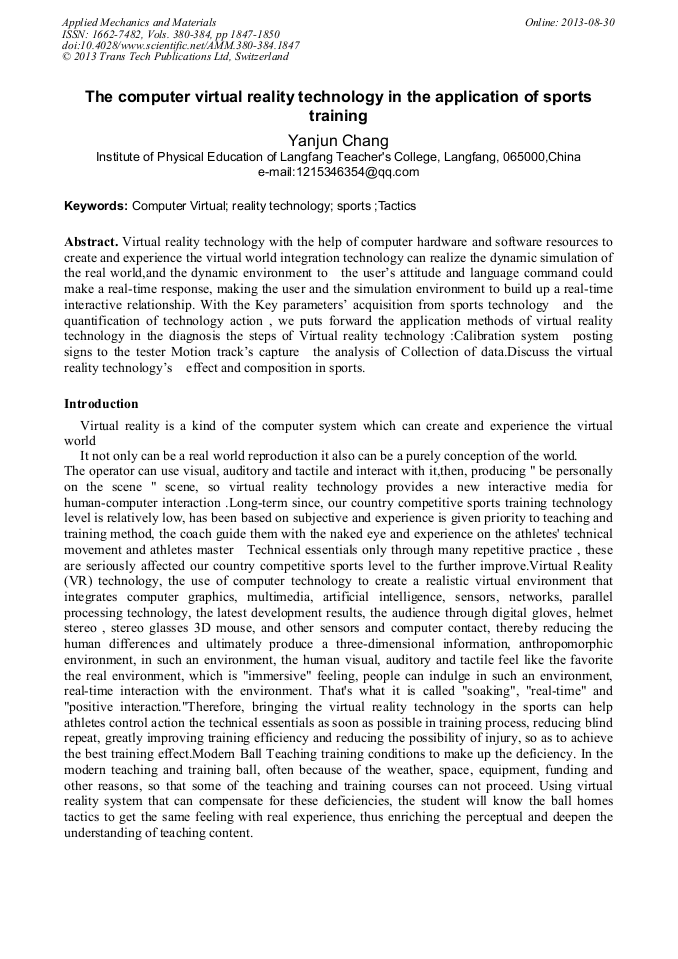 Applied Mechanics and Materials
ISSN: 1662-7482, Vols. 380-384, pp 1847-1850
doi:10.4028/www.scientific.net/AMM.380-384.1847
© 2013 Trans Tech Publications Ltd, Switzerland

Online: 2013-08-30

The computer virtual reality technology in the application of sports training

Yanjun Chang

Institute of Physical Education of Langfang Teacher's College, Langfang, 065000,China
e-mail:1215346354@qq.com

Keywords: Computer Virtual; reality technology; sports ;Tactics

Abstract. Virtual reality technology with the help of computer hardware and software resources to create and experience the virtual world integration technology can realize the dynamic simulation of the real world,and the dynamic environment to the user's attitude and language command could make a real-time response, making the user and the simulation environment to build up a real-time interactive relationship. With the Key parameters' acquisition from sports technology and the quantification of technology action , we puts forward the application methods of virtual reality technology in the diagnosis the steps of Virtual reality technology :Calibration system posting signs to the tester Motion track's capture the analysis of Collection of data.Discuss the virtual reality technology's effect and composition in sports.

Introduction

Virtual reality is a kind of the computer system which can create and experience the virtual world

It not only can be a real world reproduction it also can be a purely conception of the world.
The operator can use visual, auditory and tactile and interact with it,then, producing " be personally on the scene " scene, so virtual reality technology provides a new interactive media for human-computer interaction .Long-term since, our country competitive sports training technology level is relatively low, has been based on subjective and experience is given priority to teaching and training method, the coach guide them with the naked eye and experience on the athletes' technical movement and athletes master Technical essentials only through many repetitive practice , these are seriously affected our country competitive sports level to the further improve.Virtual Reality (VR) technology, the use of computer technology to create a realistic virtual environment that integrates computer graphics, multimedia, artificial intelligence, sensors, networks, parallel processing technology, the latest development results, the audience through digital gloves, helmet stereo , stereo glasses 3D mouse, and other sensors and computer contact, thereby reducing the human differences and ultimately produce a three-dimensional information, anthropomorphic environment, in such an environment, the human visual, auditory and tactile feel like the favorite the real environment, which is "immersive" feeling, people can indulge in such an environment, real-time interaction with the environment. That's what it is called "soaking", "real-time" and "positive interaction."Therefore, bringing the virtual reality technology in the sports can help athletes control action the technical essentials as soon as possible in training process, reducing blind repeat, greatly improving training efficiency and reducing the possibility of injury, so as to achieve the best training effect.Modern Ball Teaching training conditions to make up the deficiency. In the modern teaching and training ball, often because of the weather, space, equipment, funding and other reasons, so that some of the teaching and training courses can not proceed. Using virtual reality system that can compensate for these deficiencies, the student will know the ball homes tactics to get the same feeling with real experience, thus enriching the perceptual and deepen the understanding of teaching content.